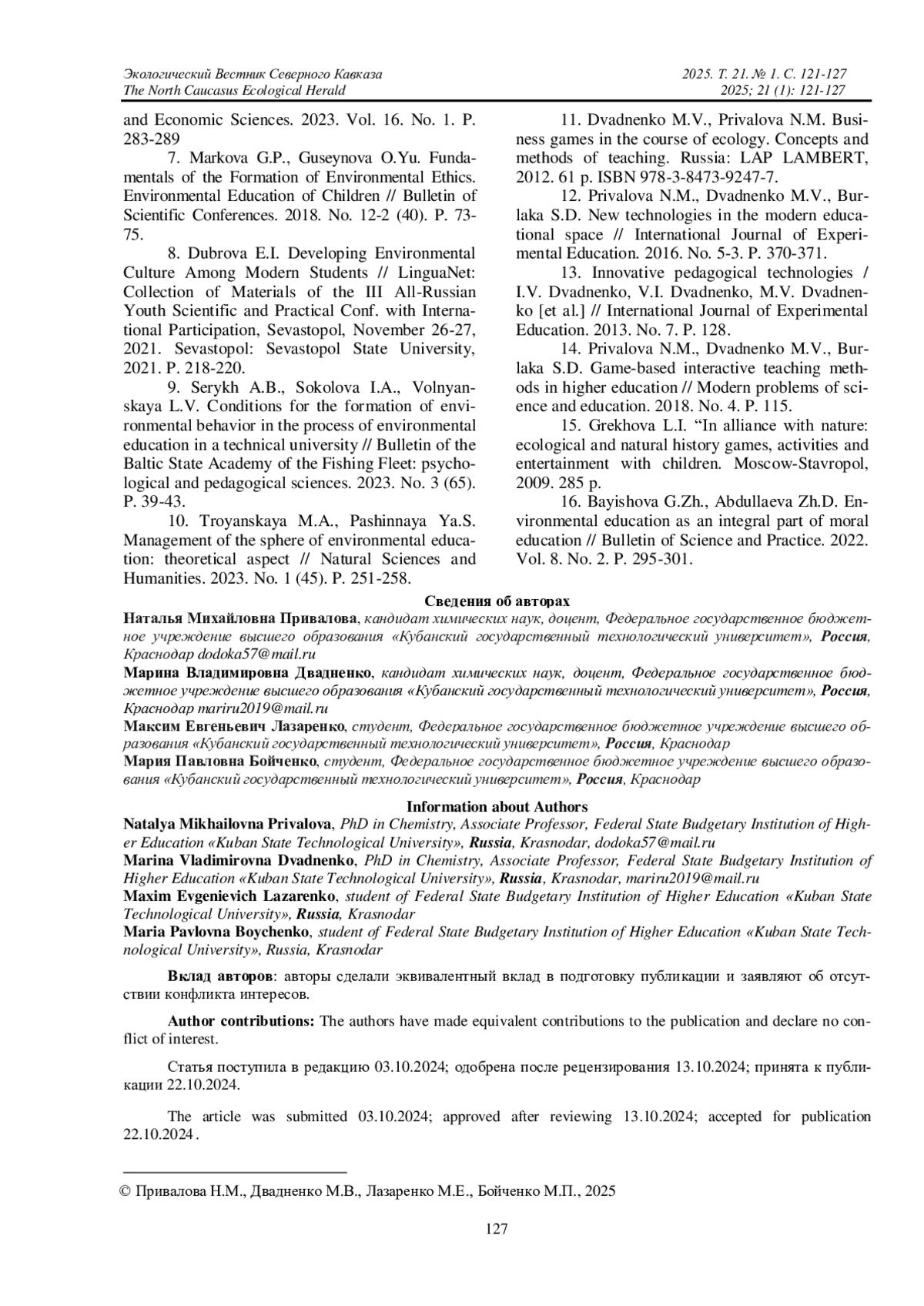 Экологический Вестник Северного Кавказа
The North Caucasus Ecological Herald

2025. Т. 21. № 1. С. 121-127
2025; 21 (1): 121-127

and Economic Sciences. 2023. Vol. 16. No. 1. P. 283-289

7. Markova G.P., Guseynova O.Yu. Fundamentals of the Formation of Environmental Ethics. Environmental Education of Children // Bulletin of Scientific Conferences. 2018. No. 12-2 (40). P. 73-75.

8. Dubrova E.I. Developing Environmental Culture Among Modern Students // LinguaNet: Collection of Materials of the III All-Russian Youth Scientific and Practical Conf. with International Participation, Sevastopol, November 26-27, 2021. Sevastopol: Sevastopol State University, 2021. P. 218-220.

9. Serykh A.B., Sokolova I.A., Volnyanskaya L.V. Conditions for the formation of environmental behavior in the process of environmental education in a technical university // Bulletin of the Baltic State Academy of the Fishing Fleet: psychological and pedagogical sciences. 2023. No. 3 (65). P. 39-43.

10. Troyanskaya M.A., Pashinnaya Ya.S. Management of the sphere of environmental education: theoretical aspect // Natural Sciences and Humanities. 2023. No. 1 (45). P. 251-258.

11. Dvadnenko M.V., Privalova N.M. Business games in the course of ecology. Concepts and methods of teaching. Russia: LAP LAMBERT, 2012. 61 p. ISBN 978-3-8473-9247-7.

12. Privalova N.M., Dvadnenko M.V., Burlaka S.D. New technologies in the modern educational space // International Journal of Experimental Education. 2016. No. 5-3. P. 370-371.

13. Innovative pedagogical technologies / I.V. Dvadnenko, V.I. Dvadnenko, M.V. Dvadnenko [et al.] // International Journal of Experimental Education. 2013. No. 7. P. 128.

14. Privalova N.M., Dvadnenko M.V., Burlaka S.D. Game-based interactive teaching methods in higher education // Modern problems of science and education. 2018. No. 4. P. 115.

15. Grekhova L.I. “In alliance with nature: ecological and natural history games, activities and entertainment with children. Moscow-Stavropol, 2009. 285 p.

16. Bayishova G.Zh., Abdullaeva Zh.D. Environmental education as an integral part of moral education // Bulletin of Science and Practice. 2022. Vol. 8. No. 2. P. 295-301.

Сведения об авторах
Наталья Михайловна Привалова, кандидат химических наук, доцент, Федеральное государственное бюджетное учреждение высшего образования «Кубанский государственный технологический университет», Россия, Краснодар dodoka57@mail.ru
Марина Владимировна Двадненко, кандидат химических наук, доцент, Федеральное государственное бюджетное учреждение высшего образования «Кубанский государственный технологический университет», Россия, Краснодар mariru2019@mail.ru
Максим Евгеньевич Лазаренко, студент, Федеральное государственное бюджетное учреждение высшего образования «Кубанский государственный технологический университет», Россия, Краснодар
Мария Павловна Бойченко, студент, Федеральное государственное бюджетное учреждение высшего образования «Кубанский государственный технологический университет», Россия, Краснодар

Information about Authors
Natalya Mikhailovna Privalova, PhD in Chemistry, Associate Professor, Federal State Budgetary Institution of Higher Education «Kuban State Technological University», Russia, Krasnodar, dodoka57@mail.ru
Marina Vladimirovna Dvadnenko, PhD in Chemistry, Associate Professor, Federal State Budgetary Institution of Higher Education «Kuban State Technological University», Russia, Krasnodar, mariru2019@mail.ru
Maxim Evgenievich Lazarenko, student of Federal State Budgetary Institution of Higher Education «Kuban State Technological University», Russia, Krasnodar
Maria Pavlovna Boychenko, student of Federal State Budgetary Institution of Higher Education «Kuban State Technological University», Russia, Krasnodar

Вклад авторов: авторы сделали эквивалентный вклад в подготовку публикации и заявляют об отсутствии конфликта интересов.

Author contributions: The authors have made equivalent contributions to the publication and declare no conflict of interest.

Статья поступила в редакцию 03.10.2024; одобрена после рецензирования 13.10.2024; принята к публикации 22.10.2024.

The article was submitted 03.10.2024; approved after reviewing 13.10.2024; accepted for publication 22.10.2024.

© Привалова Н.М., Двадненко М.В., Лазаренко М.Е., Бойченко М.П., 2025

127